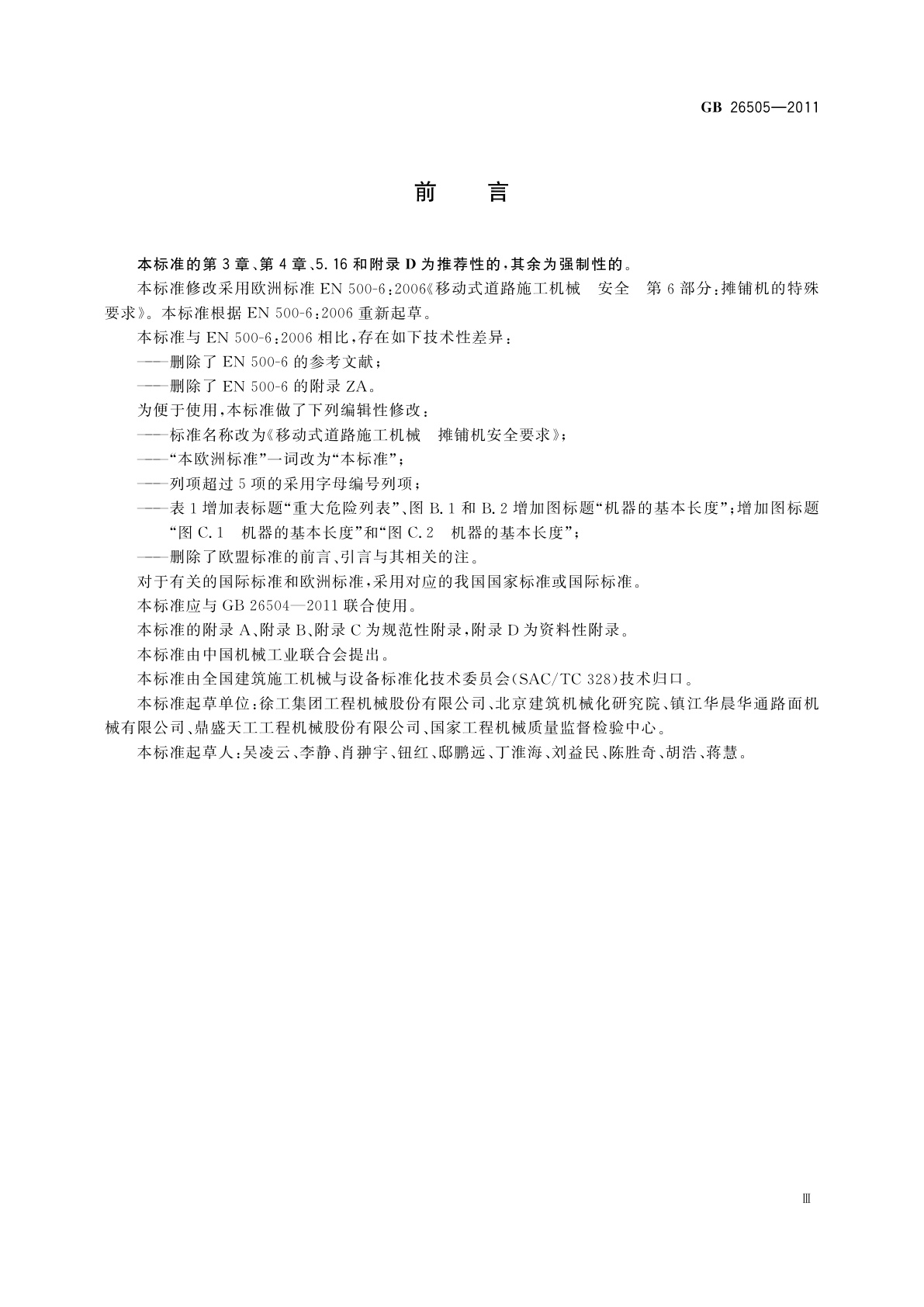 GB 26505—2011

前　言

本标准的第3章、第4章、5.16和附录D为推荐性的，其余为强制性的。

本标准修改采用欧洲标准EN 500-6:2006《移动式道路施工机械　安全　第6部分:摊铺机的特殊要求》。本标准根据EN 500-6:2006重新起草。

本标准与EN 500-6:2006相比，存在如下技术性差异：

——删除了EN 500-6的参考文献；

——删除了EN 500-6的附录ZA。

为便于使用，本标准做了下列编辑性修改：

——标准名称改为《移动式道路施工机械　摊铺机安全要求》；

——“本欧洲标准”一词改为“本标准”；

——列项超过5项的采用字母编号列项；

——表1增加表标题“重大危险列表”、图B.1和B.2增加图标题“机器的基本长度”；增加图标题“图C.1　机器的基本长度”和“图C.2　机器的基本长度”；

——删除了欧盟标准的前言、引言与其相关的注。

对于有关的国际标准和欧洲标准，采用对应的我国国家标准或国际标准。

本标准应与GB 26504—2011联合使用。

本标准的附录A、附录B、附录C为规范性附录，附录D为资料性附录。

本标准由中国机械工业联合会提出。

本标准由全国建筑施工机械与设备标准化技术委员会(SAC/TC 328)技术归口。

本标准起草单位：徐工集团工程机械股份有限公司、北京建筑机械化研究院、镇江华晨华通路面机械有限公司、鼎盛天工工程机械股份有限公司、国家工程机械质量监督检验中心。

本标准起草人：吴凌云、李静、肖翀宇、钮红、邸鹏远、丁淮海、刘益民、陈胜奇、胡浩、蒋慧。

Ⅲ